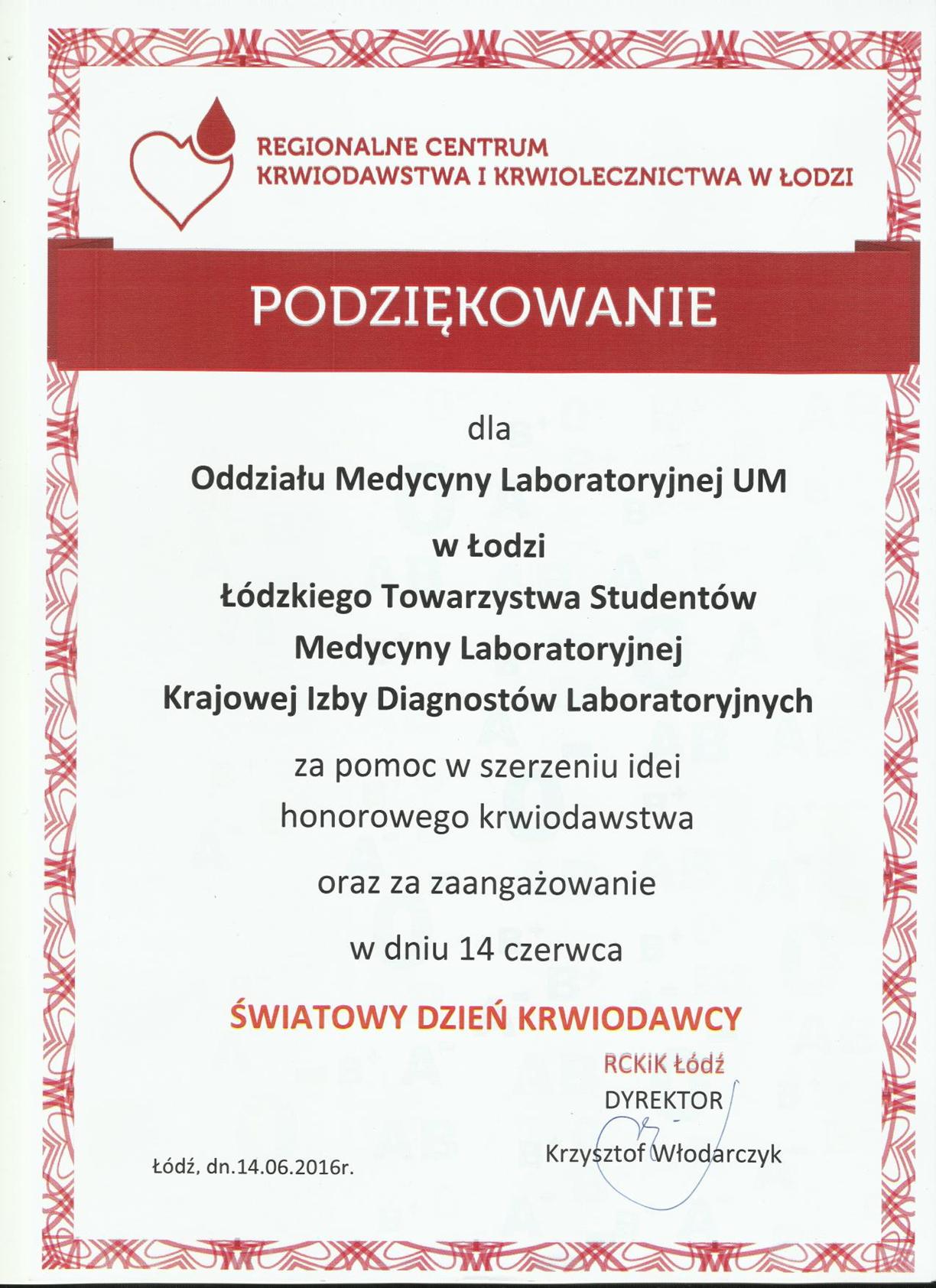 REGIONALNE CENTRUM
KRWIODAWSTWA I KRWIOLECZNICTWA W ŁODZI

PODZIĘKOWANIE

dla

Oddziału Medycyny Laboratoryjnej UM

w Łodzi

Łódzkiego Towarzystwa Studentów Medycyny Laboratoryjnej

Krajowej Izby Diagnostów Laboratoryjnych

za pomoc w szerzeniu idei honorowego krwiodawstwa

oraz za zaangażowanie

w dniu 14 czerwca

ŚWIATOWY DZIEŃ KRWIODAWCY

RCKiK Łódź
DYREKTOR

Krzysztof Włodarczyk

Łódź, dn.14.06.2016r.